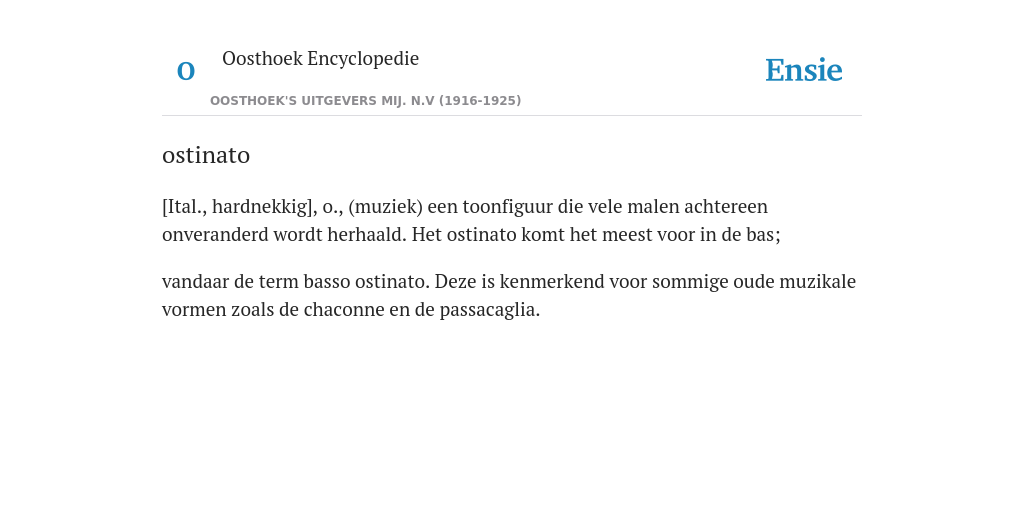 O

Oosthoek Encyclopedie

OOSTHOEK'S UITGEVERS MIJ. N.V (1916-1925)

Ensie

ostinato

[Ital., hardnekkig], o., (muziek) een toonfiguur die vele malen achtereen onveranderd wordt herhaald. Het ostinato komt het meest voor in de bas;

vandaar de term basso ostinato. Deze is kenmerkend voor sommige oude muzikale vormen zoals de chaconne en de passacaglia.